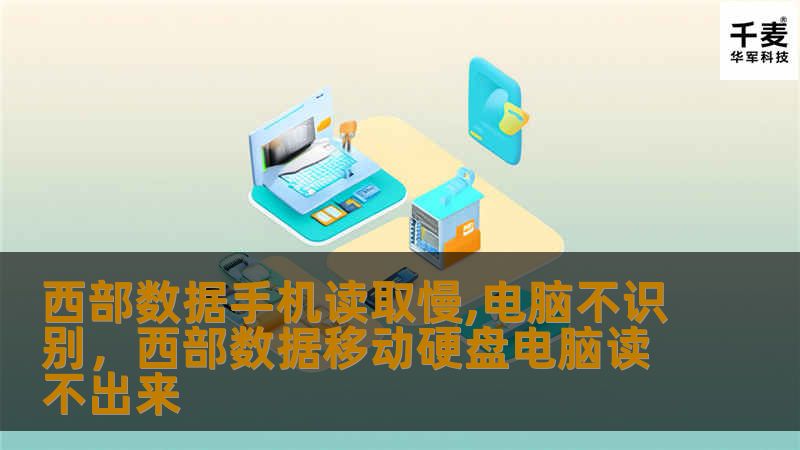 千麦®
华军科技

西部数据手机读取慢,电脑不识别，西部数据移动硬盘电脑读不出来